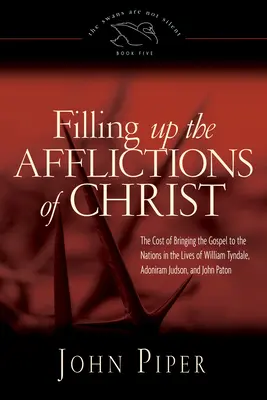 the swans are not silent
BOOK FIVE

Filling up the AFFLICTIONS of CHRIST

The Cost of Bringing the Gospel to the Nations in the Lives of William Tyndale, Adoniram Judson, and John Paton

JOHN PIPER